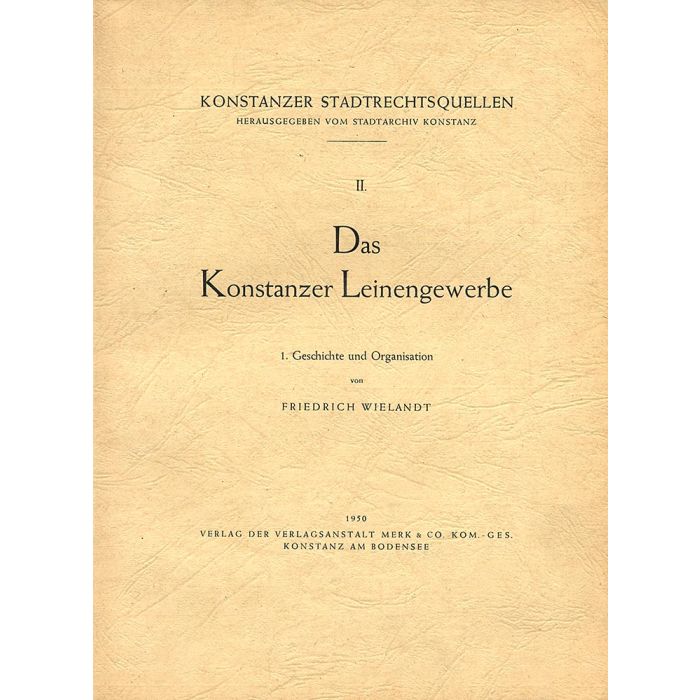 KONSTANZER STADTRECHTSQUELLEN
HERAUSGEGEBEN VOM STADTARCHIV KONSTANZ

II.

Das
Konstanzer Leinengewerbe

1. Geschichte und Organisation
von
FRIEDRICH WIELANDT

1950
VERLAG DER VERLAGSANSTALT MERK & CO. KOM.-GES.
KONSTANZ AM BODENSEE